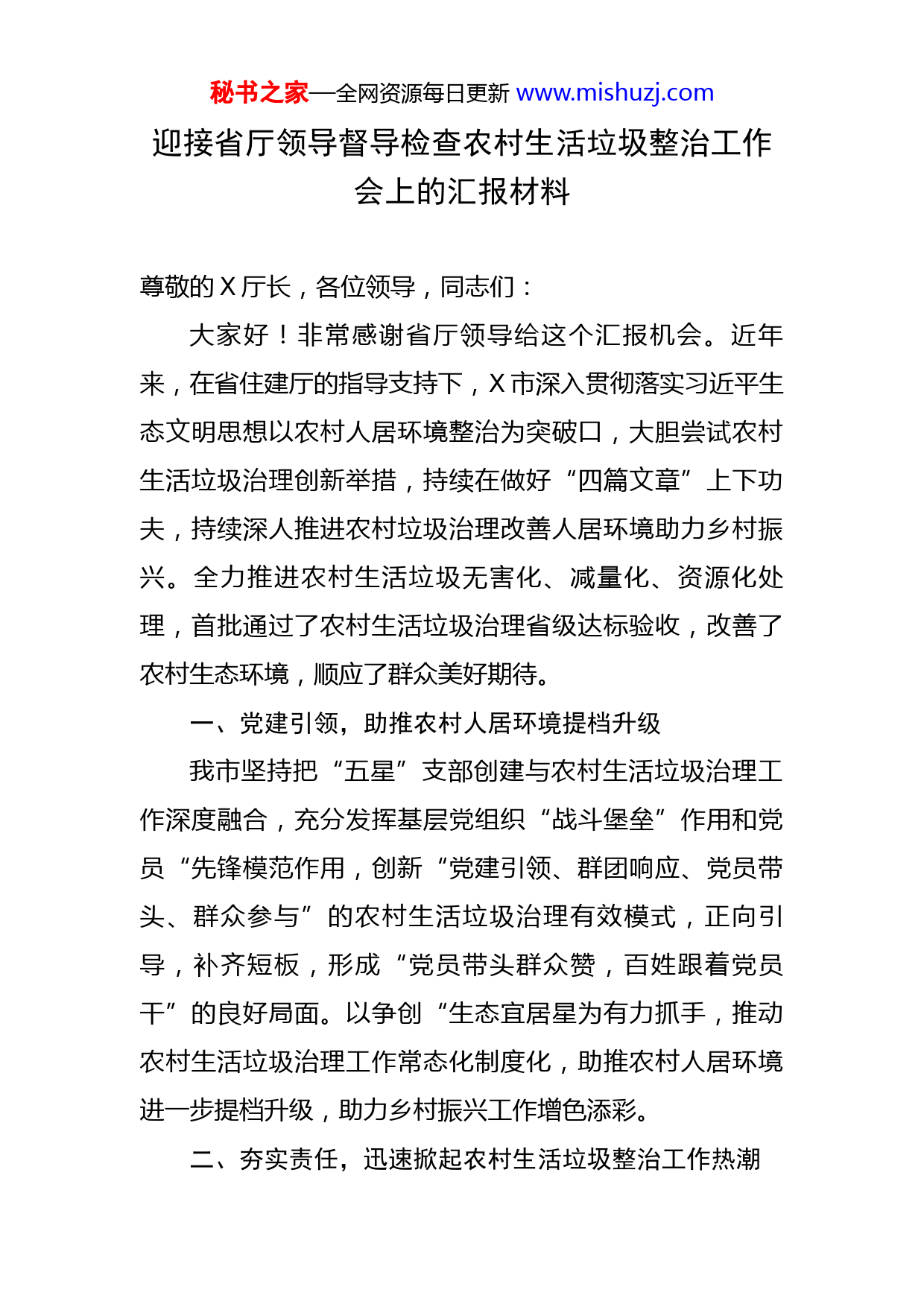 秘书之家—全网资源每日更新 www.mishuzj.com

迎接省厅领导督导检查农村生活垃圾整治工作会上的汇报材料

尊敬的X厅长，各位领导，同志们：

大家好！非常感谢省厅领导给这个汇报机会。近年来，在省住建厅的指导支持下，X市深入贯彻落实习近平生态文明思想以农村人居环境整治为突破口，大胆尝试农村生活垃圾治理创新举措，持续在做好“四篇文章”上下功夫，持续深人推进农村垃圾治理改善人居环境助力乡村振兴。全力推进农村生活垃圾无害化、减量化、资源化处理，首批通过了农村生活垃圾治理省级达标验收，改善了农村生态环境，顺应了群众美好期待。

一、党建引领，助推农村人居环境提档升级

我市坚持把“五星”支部创建与农村生活垃圾治理工作深度融合，充分发挥基层党组织“战斗堡垒”作用和党员“先锋模范作用，创新“党建引领、群团响应、党员带头、群众参与”的农村生活垃圾治理有效模式，正向引导，补齐短板，形成“党员带头群众赞，百姓跟着党员干”的良好局面。以争创“生态宜居星为有力抓手，推动农村生活垃圾治理工作常态化制度化，助推农村人居环境进一步提档升级，助力乡村振兴工作增色添彩。

二、夯实责任，迅速掀起农村生活垃圾整治工作热潮